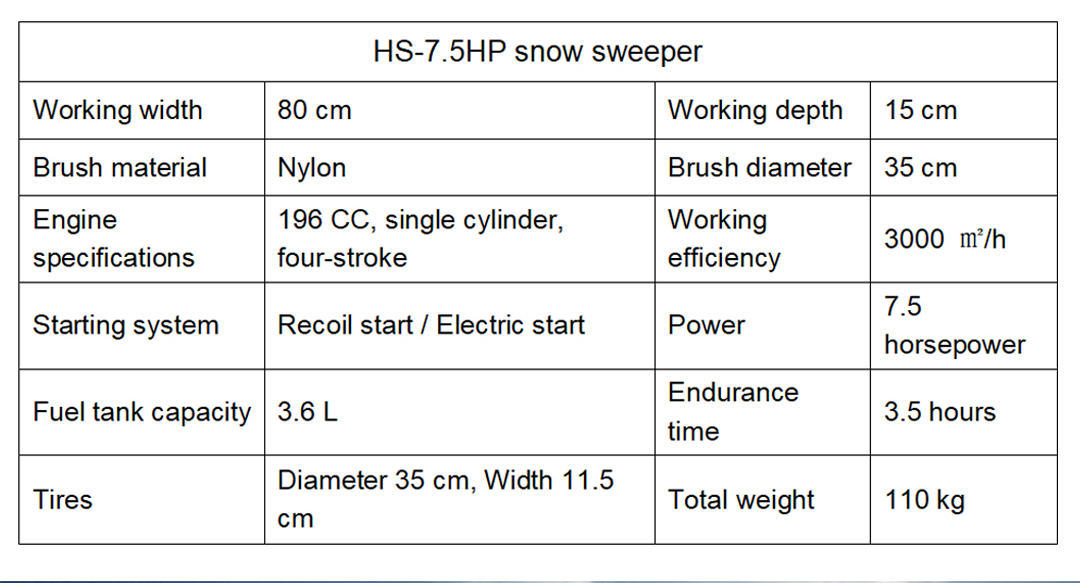 | HS-7.5HP snow sweeper | | | |
|---|---|---|---|
| Working width | 80 cm | Working depth | 15 cm |
| Brush material | Nylon | Brush diameter | 35 cm |
| Engine specifications | 196 CC, single cylinder, four-stroke | Working efficiency | 3000 ㎡/h |
| Starting system | Recoil start / Electric start | Power | 7.5 horsepower |
| Fuel tank capacity | 3.6 L | Endurance time | 3.5 hours |
| Tires | Diameter 35 cm, Width 11.5 cm | Total weight | 110 kg |